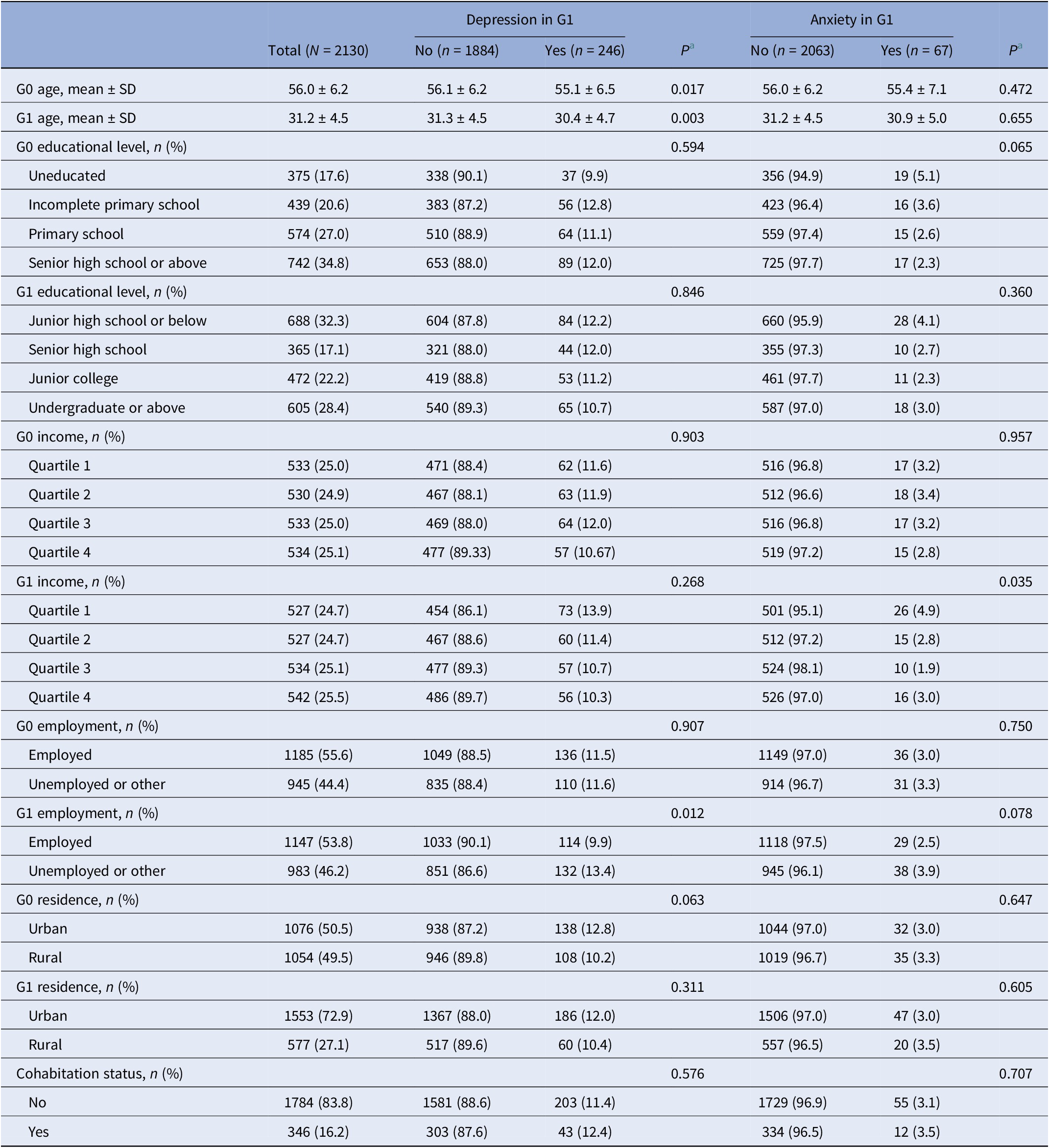 |  |  | Depression in G1 |  |  | Anxiety in G1 |  |  |
|---|---|---|---|---|---|---|---|
|  | Total (N = 2130) | No (n = 1884) | Yes (n = 246) | $P^{a}$ | No (n = 2063) | Yes (n = 67) | $P^{a}$ |
| G0 age, mean ± SD | 56.0 ± 6.2 | 56.1 ± 6.2 | 55.1 ± 6.5 | 0.017 | 56.0 ± 6.2 | 55.4 ± 7.1 | 0.472 |
| G1 age, mean ± SD | 31.2 ± 4.5 | 31.3 ± 4.5 | 30.4 ± 4.7 | 0.003 | 31.2 ± 4.5 | 30.9 ± 5.0 | 0.655 |
| G0 educational level, n (%) |  |  |  | 0.594 |  |  | 0.065 |
| Uneducated | 375 (17.6) | 338 (90.1) | 37 (9.9) |  | 356 (94.9) | 19 (5.1) |  |
| Incomplete primary school | 439 (20.6) | 383 (87.2) | 56 (12.8) |  | 423 (96.4) | 16 (3.6) |  |
| Primary school | 574 (27.0) | 510 (88.9) | 64 (11.1) |  | 559 (97.4) | 15 (2.6) |  |
| Senior high school or above | 742 (34.8) | 653 (88.0) | 89 (12.0) |  | 725 (97.7) | 17 (2.3) |  |
| G1 educational level, n (%) |  |  |  | 0.846 |  |  | 0.360 |
| Junior high school or below | 688 (32.3) | 604 (87.8) | 84 (12.2) |  | 660 (95.9) | 28 (4.1) |  |
| Senior high school | 365 (17.1) | 321 (88.0) | 44 (12.0) |  | 355 (97.3) | 10 (2.7) |  |
| Junior college | 472 (22.2) | 419 (88.8) | 53 (11.2) |  | 461 (97.7) | 11 (2.3) |  |
| Undergraduate or above | 605 (28.4) | 540 (89.3) | 65 (10.7) |  | 587 (97.0) | 18 (3.0) |  |
| G0 income, n (%) |  |  |  | 0.903 |  |  | 0.957 |
| Quartile 1 | 533 (25.0) | 471 (88.4) | 62 (11.6) |  | 516 (96.8) | 17 (3.2) |  |
| Quartile 2 | 530 (24.9) | 467 (88.1) | 63 (11.9) |  | 512 (96.6) | 18 (3.4) |  |
| Quartile 3 | 533 (25.0) | 469 (88.0) | 64 (12.0) |  | 516 (96.8) | 17 (3.2) |  |
| Quartile 4 | 534 (25.1) | 477 (89.33) | 57 (10.67) |  | 519 (97.2) | 15 (2.8) |  |
| G1 income, n (%) |  |  |  | 0.268 |  |  | 0.035 |
| Quartile 1 | 527 (24.7) | 454 (86.1) | 73 (13.9) |  | 501 (95.1) | 26 (4.9) |  |
| Quartile 2 | 527 (24.7) | 467 (88.6) | 60 (11.4) |  | 512 (97.2) | 15 (2.8) |  |
| Quartile 3 | 534 (25.1) | 477 (89.3) | 57 (10.7) |  | 524 (98.1) | 10 (1.9) |  |
| Quartile 4 | 542 (25.5) | 486 (89.7) | 56 (10.3) |  | 526 (97.0) | 16 (3.0) |  |
| G0 employment, n (%) |  |  |  | 0.907 |  |  | 0.750 |
| Employed | 1185 (55.6) | 1049 (88.5) | 136 (11.5) |  | 1149 (97.0) | 36 (3.0) |  |
| Unemployed or other | 945 (44.4) | 835 (88.4) | 110 (11.6) |  | 914 (96.7) | 31 (3.3) |  |
| G1 employment, n (%) |  |  |  | 0.012 |  |  | 0.078 |
| Employed | 1147 (53.8) | 1033 (90.1) | 114 (9.9) |  | 1118 (97.5) | 29 (2.5) |  |
| Unemployed or other | 983 (46.2) | 851 (86.6) | 132 (13.4) |  | 945 (96.1) | 38 (3.9) |  |
| G0 residence, n (%) |  |  |  | 0.063 |  |  | 0.647 |
| Urban | 1076 (50.5) | 938 (87.2) | 138 (12.8) |  | 1044 (97.0) | 32 (3.0) |  |
| Rural | 1054 (49.5) | 946 (89.8) | 108 (10.2) |  | 1019 (96.7) | 35 (3.3) |  |
| G1 residence, n (%) |  |  |  | 0.311 |  |  | 0.605 |
| Urban | 1553 (72.9) | 1367 (88.0) | 186 (12.0) |  | 1506 (97.0) | 47 (3.0) |  |
| Rural | 577 (27.1) | 517 (89.6) | 60 (10.4) |  | 557 (96.5) | 20 (3.5) |  |
| Cohabitation status, n (%) |  |  |  | 0.576 |  |  | 0.707 |
| No | 1784 (83.8) | 1581 (88.6) | 203 (11.4) |  | 1729 (96.9) | 55 (3.1) |  |
| Yes | 346 (16.2) | 303 (87.6) | 43 (12.4) |  | 334 (96.5) | 12 (3.5) |  |